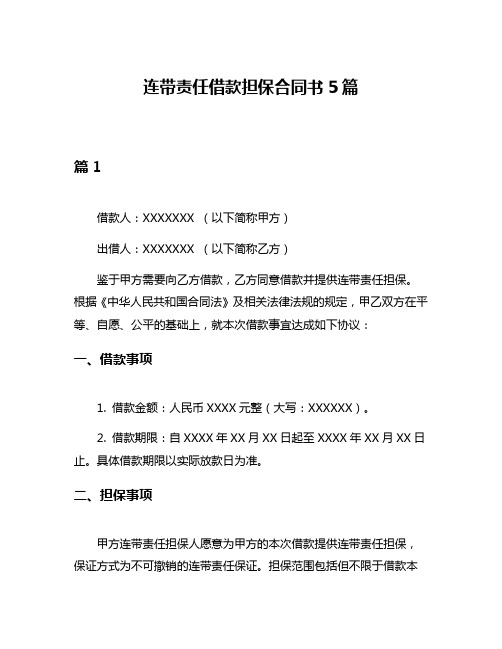 连带责任借款担保合同书 5 篇

篇 1

借款人：XXXXXXX （以下简称甲方）

出借人：XXXXXXX （以下简称乙方）

鉴于甲方需要向乙方借款，乙方同意借款并提供连带责任担保。根据《中华人民共和国合同法》及相关法律法规的规定，甲乙双方在平等、自愿、公平的基础上，就本次借款事宜达成如下协议：

一、借款事项

1. 借款金额：人民币 XXXX 元整（大写：XXXXXX）。

2. 借款期限：自 XXXX 年 XX 月 XX 日起至 XXXX 年 XX 月 XX 日止。具体借款期限以实际放款日为准。

二、担保事项

甲方连带责任担保人愿意为甲方的本次借款提供连带责任担保，保证方式为不可撤销的连带责任保证。担保范围包括但不限于借款本